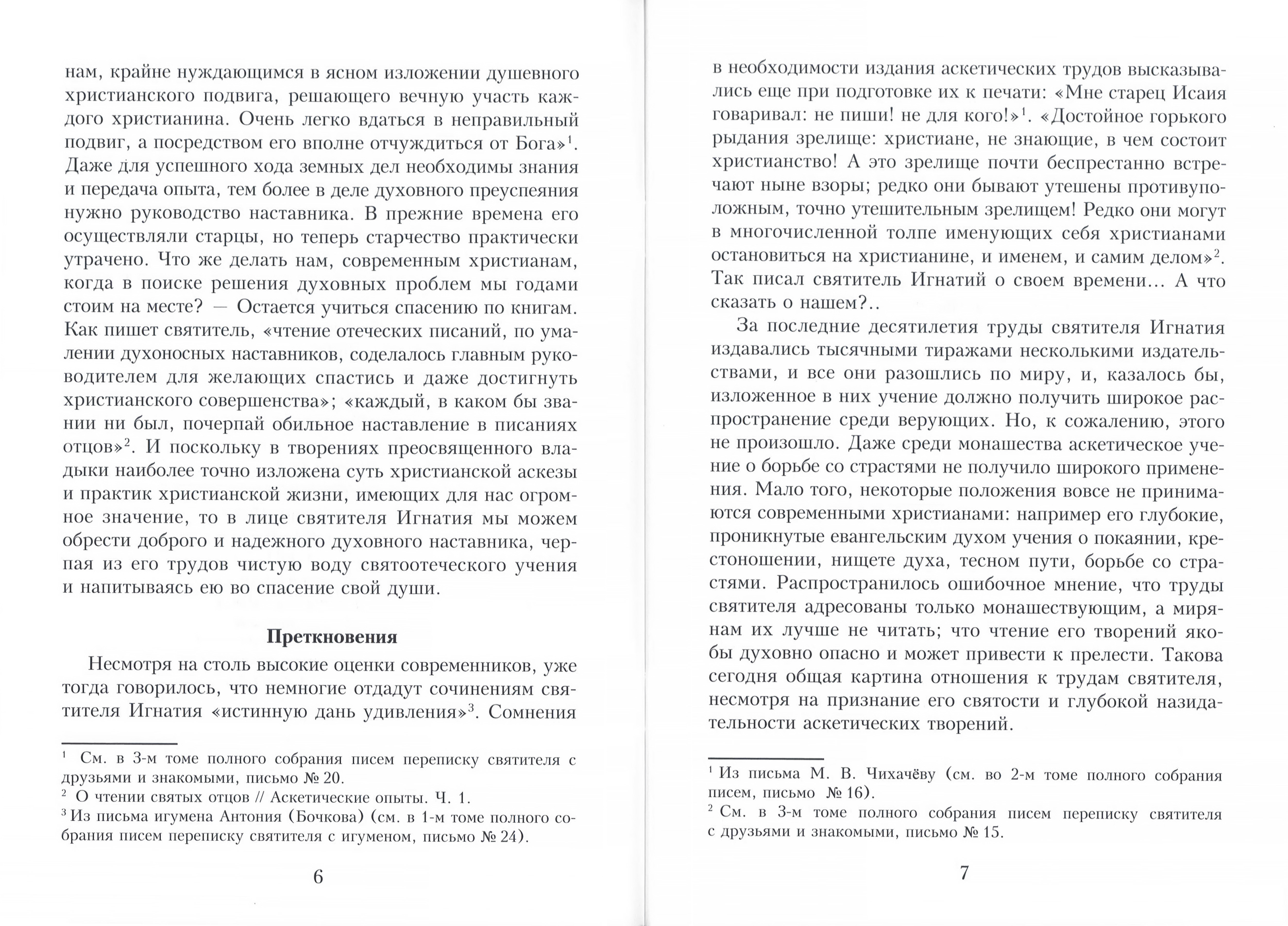 нам, крайне нуждающимся в ясном изложении душевного христианского подвига, решающего вечную участь каждого христианина. Очень легко вдаться в неправильный подвиг, а посредством его вполне отчуждиться от Бога»$^1$. Даже для успешного хода земных дел необходимы знания и передача опыта, тем более в деле духовного преуспеяния нужно руководство наставника. В прежние времена его осуществляли старцы, но теперь старчество практически утрачено. Что же делать нам, современным христианам, когда в поиске решения духовных проблем мы годами стоим на месте? — Остается учиться спасению по книгам. Как пишет святитель, «чтение отеческих писаний, по умалении духоносных наставников, соделалось главным руководителем для желающих спастись и даже достигнуть христианского совершенства»; «каждый, в каком бы звании ни был, почерпай обильное наставление в писаниях отцов»$^2$. И поскольку в творениях преосвященного владыки наиболее точно изложена суть христианской аскезы и практик христианской жизни, имеющих для нас огромное значение, то в лице святителя Игнатия мы можем обрести доброго и надежного духовного наставника, черпая из его трудов чистую воду святоотеческого учения и напитываясь ею во спасение свой души.

Преткновения

Несмотря на столь высокие оценки современников, уже тогда говорилось, что немногие отдадут сочинениям святителя Игнатия «истинную дань удивления»$^3$. Сомнения

$^1$ См. в 3-м томе полного собрания писем переписку святителя с друзьями и знакомыми, письмо № 20.
$^2$ О чтении святых отцов // Аскетические опыты. Ч. 1.
$^3$ Из письма игумена Антония (Бочкова) (см. в 1-м томе полного собрания писем переписку святителя с игуменом, письмо № 24).

6

в необходимости издания аскетических трудов высказывались еще при подготовке их к печати: «Мне старец Исаия говаривал: не пиши! не для кого!»$^1$. «Достойное горького рыдания зрелище: христиане, не знающие, в чем состоит христианство! А это зрелище почти беспрестанно встречают ныне взоры; редко они бывают утешены противуположным, точно утешительным зрелищем! Редко они могут в многочисленной толпе именующих себя христианами остановиться на христианине, и именем, и самим делом»$^2$. Так писал святитель Игнатий о своем времени... А что сказать о нашем?..

За последние десятилетия труды святителя Игнатия издавались тысячными тиражами несколькими издательствами, и все они разошлись по миру, и, казалось бы, изложенное в них учение должно получить широкое распространение среди верующих. Но, к сожалению, этого не произошло. Даже среди монашества аскетическое учение о борьбе со страстями не получило широкого применения. Мало того, некоторые положения вовсе не принимаются современными христианами: например его глубокие, проникнутые евангельским духом учения о покаянии, крестоношении, нищете духа, тесном пути, борьбе со страстями. Распространилось ошибочное мнение, что труды святителя адресованы только монашествующим, а мирянам их лучше не читать; что чтение его творений якобы духовно опасно и может привести к прелести. Такова сегодня общая картина отношения к трудам святителя, несмотря на признание его святости и глубокой назидательности аскетических творений.

$^1$ Из письма М. В. Чихачёву (см. во 2-м томе полного собрания писем, письмо № 16).
$^2$ См. в 3-м томе полного собрания писем переписку святителя с друзьями и знакомыми, письмо № 15.

7